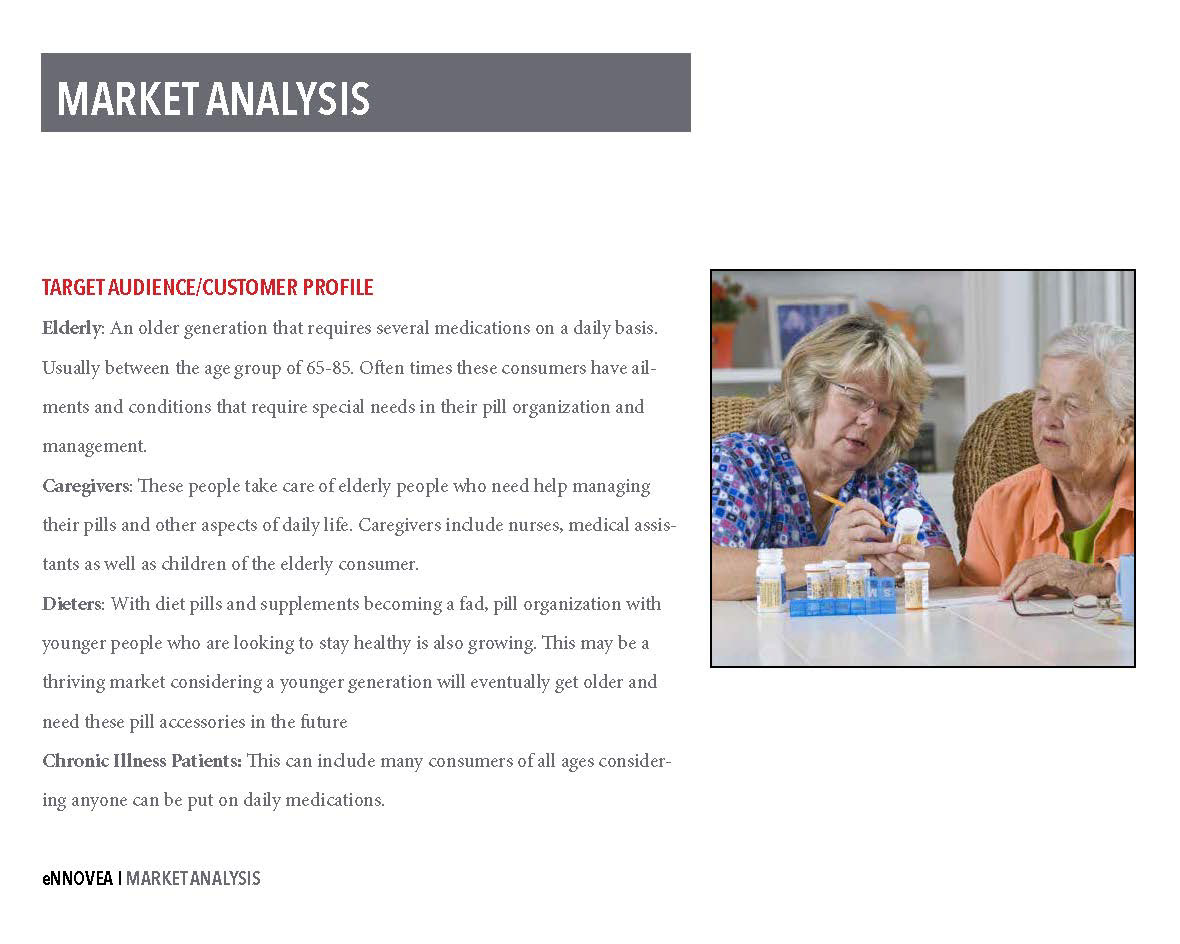 MARKET ANALYSIS

TARGET AUDIENCE/CUSTOMER PROFILE

Elderly: An older generation that requires several medications on a daily basis. Usually between the age group of 65-85. Often times these consumers have ailments and conditions that require special needs in their pill organization and management.

Caregivers: These people take care of elderly people who need help managing their pills and other aspects of daily life. Caregivers include nurses, medical assistants as well as children of the elderly consumer.

Dieters: With diet pills and supplements becoming a fad, pill organization with younger people who are looking to stay healthy is also growing. This may be a thriving market considering a younger generation will eventually get older and need these pill accessories in the future

Chronic Illness Patients: This can include many consumers of all ages considering anyone can be put on daily medications.

eNNOVEA | MARKET ANALYSIS